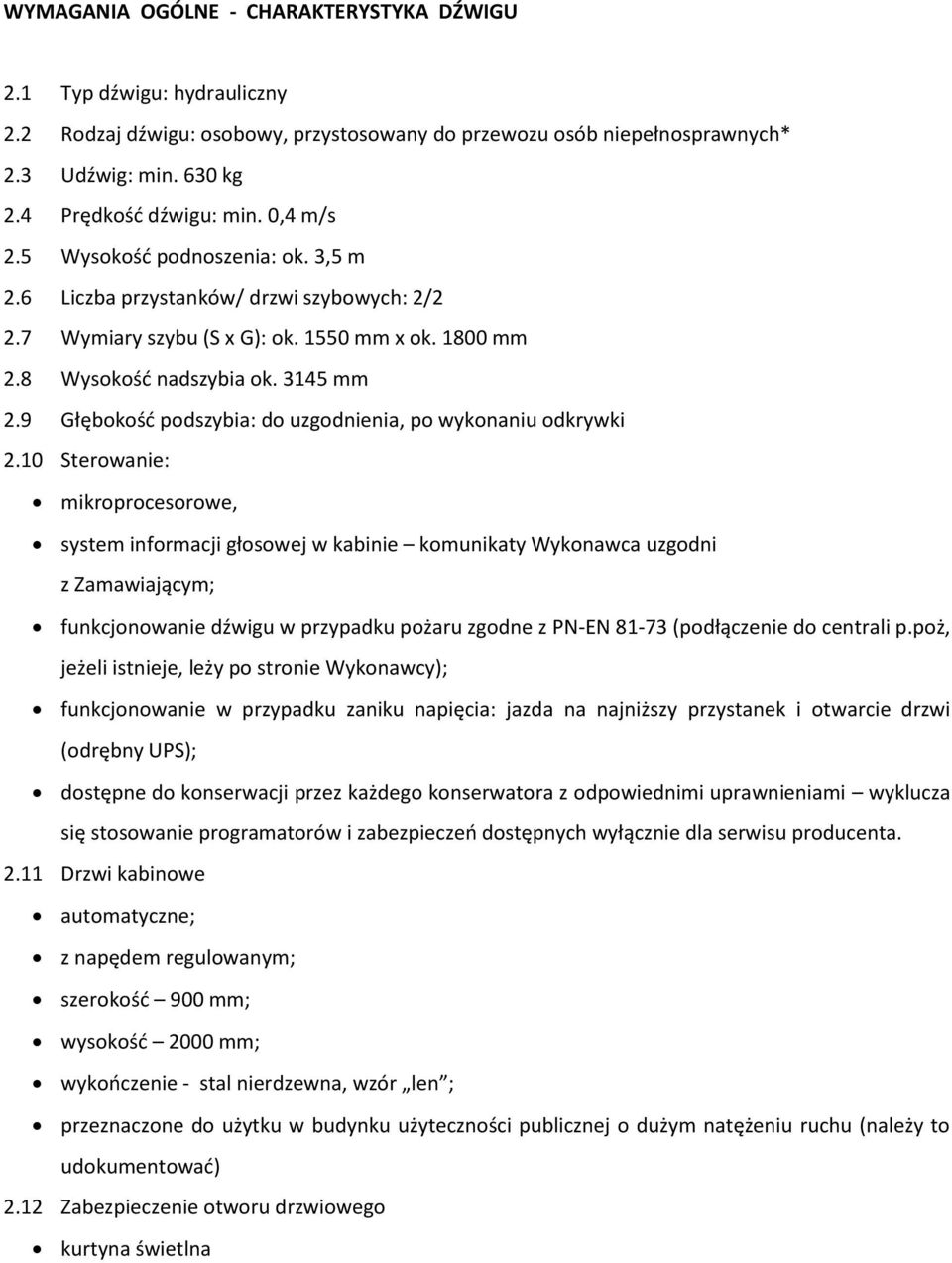 WYMAGANIA OGÓLNE - CHARAKTERYSTYKA DŹWIGU

2.1 Typ dźwigu: hydrauliczny
2.2 Rodzaj dźwigu: osobowy, przystosowany do przewozu osób niepełnosprawnych*
2.3 Udźwig: min. 630 kg
2.4 Prędkość dźwigu: min. 0,4 m/s
2.5 Wysokość podnoszenia: ok. 3,5 m
2.6 Liczba przystanków/ drzwi szybowych: 2/2
2.7 Wymiary szybu (S x G): ok. 1550 mm x ok. 1800 mm
2.8 Wysokość nadszybia ok. 3145 mm
2.9 Głębokość podszybia: do uzgodnienia, po wykonaniu odkrywki
2.10 Sterowanie:
• mikroprocesorowe,
• system informacji głosowej w kabinie – komunikaty Wykonawca uzgodni z Zamawiającym;
• funkcjonowanie dźwigu w przypadku pożaru zgodne z PN-EN 81-73 (podłączenie do centrali p.poż, jeżeli istnieje, leży po stronie Wykonawcy);
• funkcjonowanie w przypadku zaniku napięcia: jazda na najniższy przystanek i otwarcie drzwi (odrębny UPS);
• dostępne do konserwacji przez każdego konserwatora z odpowiednimi uprawnieniami – wyklucza się stosowanie programatorów i zabezpieczeń dostępnych wyłącznie dla serwisu producenta.
2.11 Drzwi kabinowe
• automatyczne;
• z napędem regulowanym;
• szerokość – 900 mm;
• wysokość – 2000 mm;
• wykończenie - stal nierdzewna, wzór „len”;
• przeznaczone do użytku w budynku użyteczności publicznej o dużym natężeniu ruchu (należy to udokumentować)
2.12 Zabezpieczenie otworu drzwiowego
• kurtyna świetlna